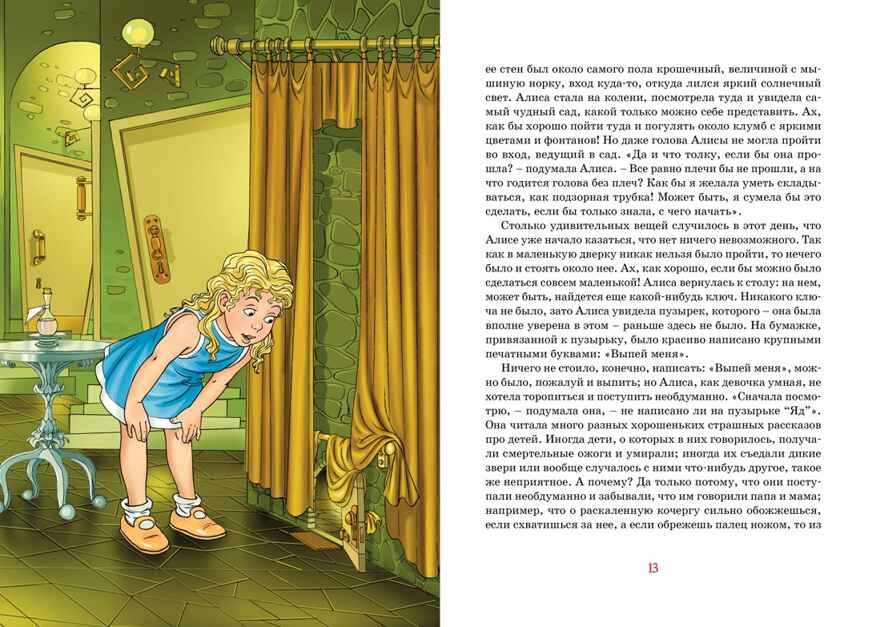 ее стен был около самого пола крошечный, величиной с мышиную норку, вход куда-то, откуда лился яркий солнечный свет. Алиса стала на колени, посмотрела туда и увидела самый чудный сад, какой только можно себе представить. Ах, как бы хорошо пойти туда и погулять около клумб с яркими цветами и фонтанов! Но даже голова Алисы не могла пройти во вход, ведущий в сад. «Да и что толку, если бы она прошла? – подумала Алиса. – Все равно плечи бы не прошли, а на что годится голова без плеч? Как бы я желала уметь складываться, как подзорная трубка! Может быть, я сумела бы это сделать, если бы только знала, с чего начать».

Столько удивительных вещей случилось в этот день, что Алисе уже начало казаться, что нет ничего невозможного. Так как в маленькую дверку никак нельзя было пройти, то нечего было и стоять около нее. Ах, как хорошо, если бы можно было сделаться совсем маленькой! Алиса вернулась к столу: на нем, может быть, найдется еще какой-нибудь ключ. Никакого ключа не было, зато Алиса увидела пузырек, которого – она была вполне уверена в этом – раньше здесь не было. На бумажке, привязанной к пузырьку, было красиво написано крупными печатными буквами: «Выпей меня».

Ничего не стоило, конечно, написать: «Выпей меня», можно было, пожалуй и выпить; но Алиса, как девочка умная, не хотела торопиться и поступить необдуманно. «Сначала посмотрю, – подумала она, – не написано ли на пузырьке "Яд"». Она читала много разных хорошеньких страшных рассказов про детей. Иногда дети, о которых в них говорилось, получали смертельные ожоги и умирали; иногда их съедали дикие звери или вообще случалось с ними что-нибудь другое, такое же неприятное. А почему? Да только потому, что они поступали необдуманно и забывали, что им говорили папа и мама; например, что о раскаленную кочергу сильно обожжешься, если схватишься за нее, а если обрежешь палец ножом, то из

13